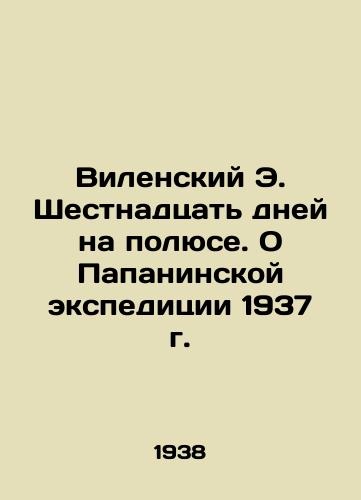 Виленский Э. Шестнадцать дней на полюсе. О Папанинской экспедиции 1937 г.

1938